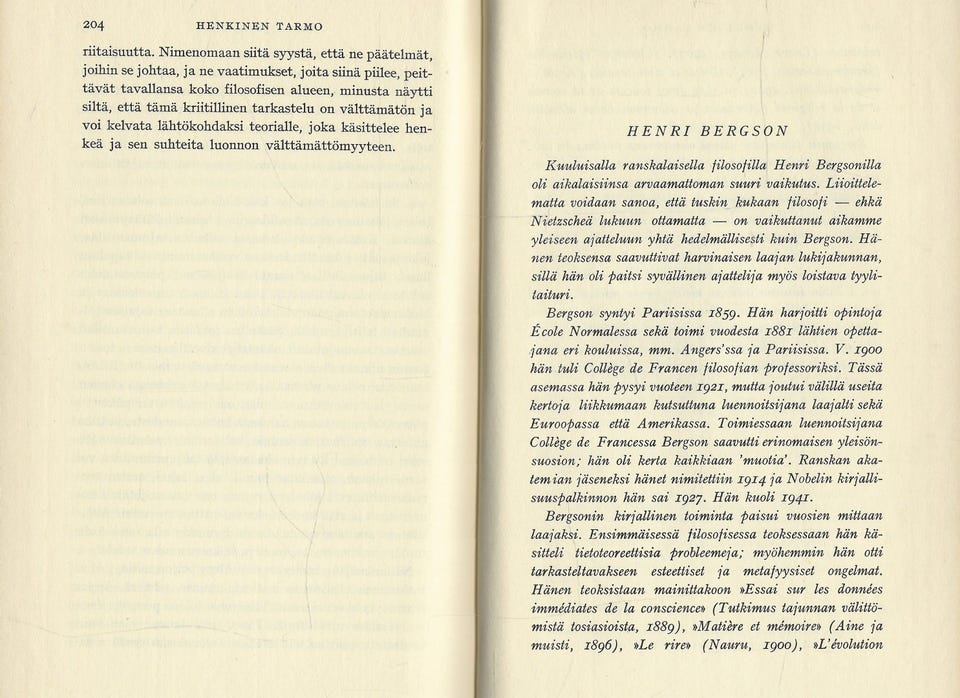 204 HENKINEN TARMO

riitaisuutta. Nimenomaan siitä syystä, että ne päätelmät, joihin se johtaa, ja ne vaatimukset, joita siinä piilee, peittävät tavallansa koko filosofisen alueen, minusta näytti siltä, että tämä kriitillinen tarkastelu on välttämätön ja voi kelvata lähtökohdaksi teorialle, joka käsittelee henkeä ja sen suhteita luonnon välttämättömyyteen.

HENRI BERGSON

Kuuluisalla ranskalaisella filosofilla Henri Bergsonilla oli aikalaisiinsa arvaamattoman suuri vaikutus. Liioittelematta voidaan sanoa, että tuskin kukaan filosofi — ehkä Nietzscheä lukuun ottamatta — on vaikuttanut aikamme yleiseen ajatteluun yhtä hedelmällisesti kuin Bergson. Hänen teoksensa saavuttivat harvinaisen laajan lukijakunnan, sillä hän oli paitsi syvällinen ajattelija myös loistava tyylitaituri.

Bergson syntyi Pariisissa 1859. Hän harjoitti opintoja École Normalessa sekä toimi vuodesta 1881 lähtien opettajana eri kouluissa, mm. Angers'ssa ja Pariisissa. V. 1900 hän tuli Collège de Francen filosofian professoriksi. Tässä asemassa hän pysyi vuoteen 1921, mutta joutui välillä useita kertoja liikkumaan kutsuttuna luennoitsijana laajalti sekä Euroopassa että Amerikassa. Toimiessaan luennoitsijana Collège de Francessa Bergson saavutti erinomaisen yleisönsuosion; hän oli kerta kaikkiaan 'muotia'. Ranskan akatemian jäseneksi hänet nimitettiin 1914 ja Nobelin kirjallisuuspalkinnon hän sai 1927. Hän kuoli 1941.

Bergsonin kirjallinen toiminta paisui vuosien mittaan laajaksi. Ensimmäisessä filosofisessa teoksessaan hän käsitteli tietoteoreettisia probleemeja; myöhemmin hän otti tarkasteltavakseen esteettiset ja metafyysiset ongelmat. Hänen teoksistaan mainittakoon »Essai sur les données immédiates de la conscience» (Tutkimus tajunnan välittömistä tosiasioista, 1889), »Matière et mémoire» (Aine ja muisti, 1896), »Le rire» (Nauru, 1900), »L'évolution